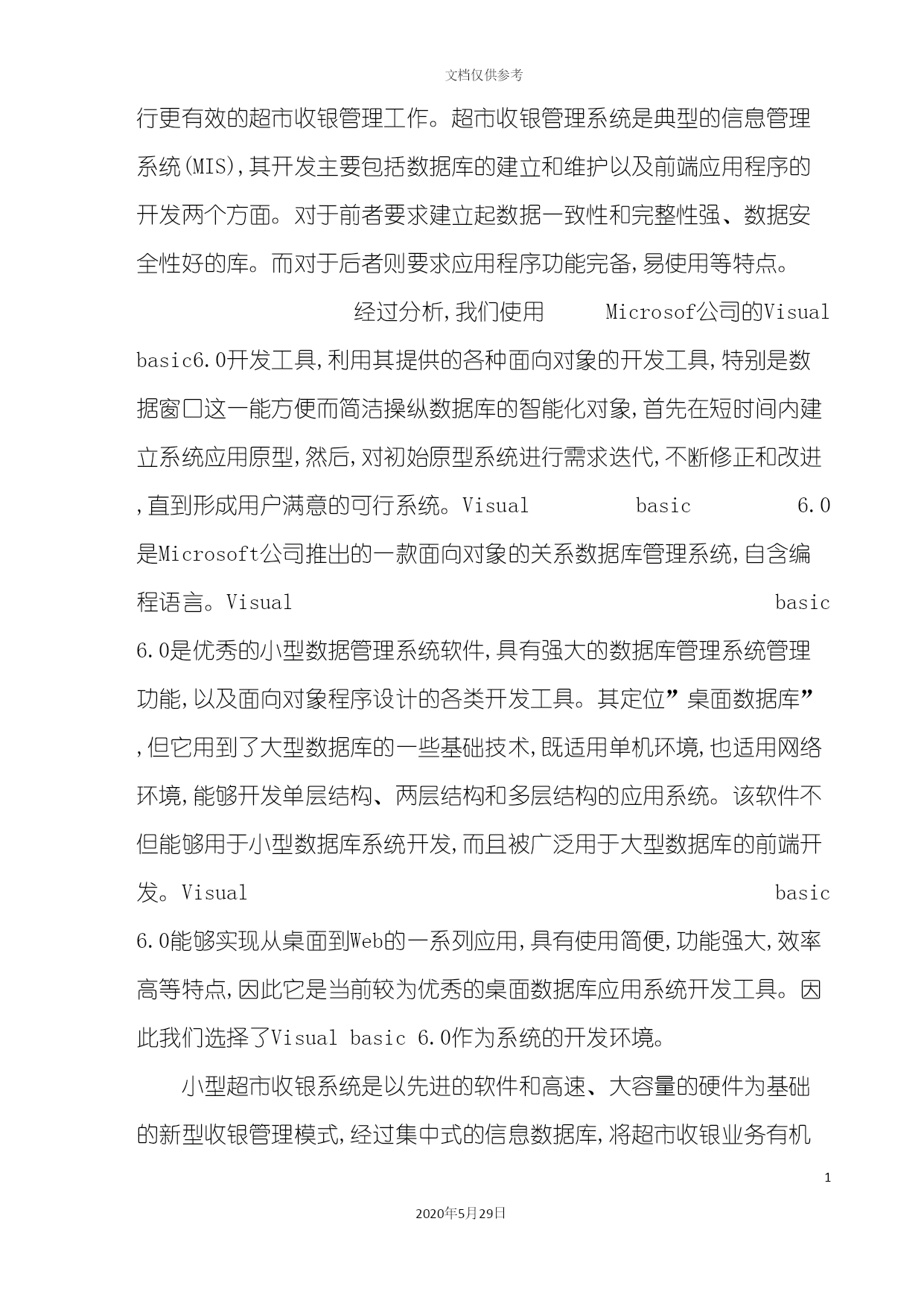 文档仅供参考

行更有效的超市收银管理工作。超市收银管理系统是典型的信息管理系统(MIS),其开发主要包括数据库的建立和维护以及前端应用程序的开发两个方面。对于前者要求建立起数据一致性和完整性强、数据安全性好的库。而对于后者则要求应用程序功能完备,易使用等特点。

经过分析,我们使用 Microsof公司的Visual basic6.0开发工具,利用其提供的各种面向对象的开发工具,特别是数据窗口这一能方便而简洁操纵数据库的智能化对象,首先在短时间内建立系统应用原型,然后,对初始原型系统进行需求迭代,不断修正和改进,直到形成用户满意的可行系统。Visual basic 6.0是Microsoft公司推出的一款面向对象的关系数据库管理系统,自含编程语言。Visual basic 6.0是优秀的小型数据管理系统软件,具有强大的数据库管理系统管理功能,以及面向对象程序设计的各类开发工具。其定位”桌面数据库”,但它用到了大型数据库的一些基础技术,既适用单机环境,也适用网络环境,能够开发单层结构、两层结构和多层结构的应用系统。该软件不但能够用于小型数据库系统开发,而且被广泛用于大型数据库的前端开发。Visual basic 6.0能够实现从桌面到Web的一系列应用,具有使用简便,功能强大,效率高等特点,因此它是当前较为优秀的桌面数据库应用系统开发工具。因此我们选择了Visual basic 6.0作为系统的开发环境。

小型超市收银系统是以先进的软件和高速、大容量的硬件为基础的新型收银管理模式,经过集中式的信息数据库,将超市收银业务有机

1

2020年5月29日